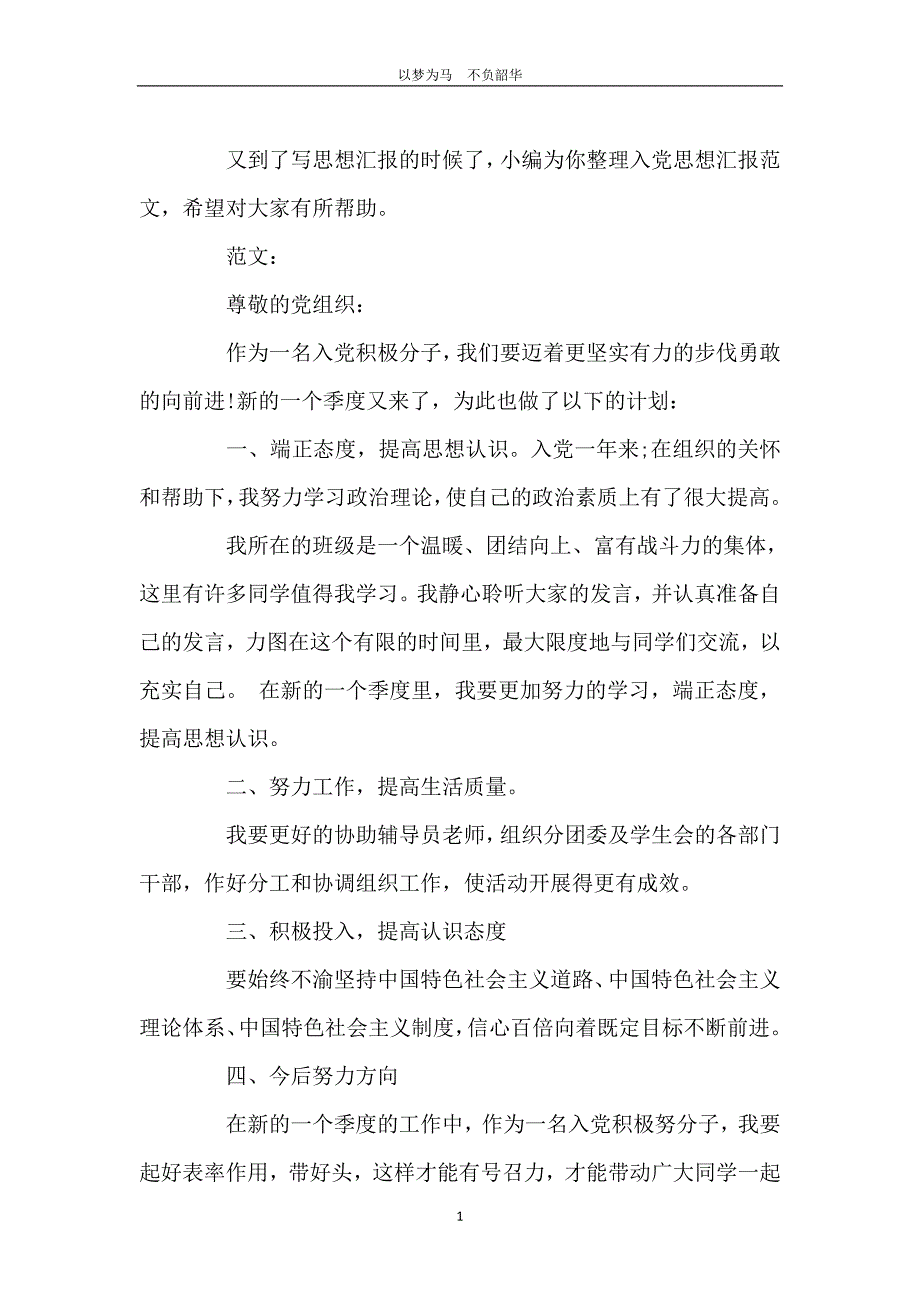 以梦为马　不负韶华

又到了写思想汇报的时候了，小编为你整理入党思想汇报范文，希望对大家有所帮助。

范文：

尊敬的党组织：

作为一名入党积极分子，我们要迈着更坚实有力的步伐勇敢的向前进!新的一个季度又来了，为此也做了以下的计划：

一、端正态度，提高思想认识。入党一年来;在组织的关怀和帮助下，我努力学习政治理论，使自己的政治素质上有了很大提高。

我所在的班级是一个温暖、团结向上、富有战斗力的集体，这里有许多同学值得我学习。我静心聆听大家的发言，并认真准备自己的发言，力图在这个有限的时间里，最大限度地与同学们交流，以充实自己。 在新的一个季度里，我要更加努力的学习，端正态度，提高思想认识。

二、努力工作，提高生活质量。

我要更好的协助辅导员老师，组织分团委及学生会的各部门干部，作好分工和协调组织工作，使活动开展得更有成效。

三、积极投入，提高认识态度

要始终不渝坚持中国特色社会主义道路、中国特色社会主义理论体系、中国特色社会主义制度，信心百倍向着既定目标不断前进。

四、今后努力方向

在新的一个季度的工作中，作为一名入党积极努分子，我要起好表率作用，带好头，这样才能有号召力，才能带动广大同学一起

1